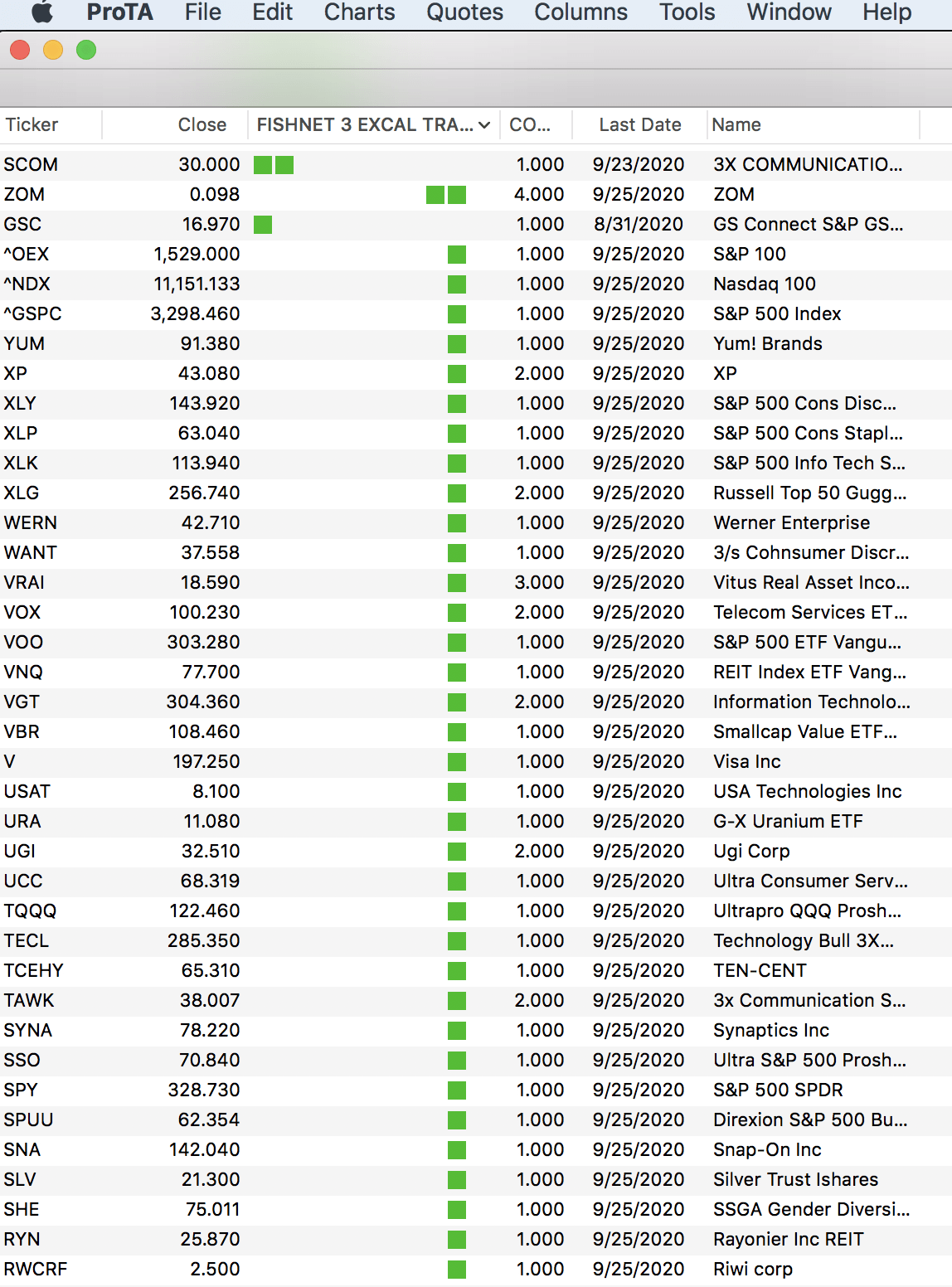 ProTA File Edit Charts Quotes Columns Tools Window Help

| Ticker | Close | FISHNET 3 EXCAL TRA... | CO... | Last Date | Name |
|---|---|---|---|---|---|
| SCOM | 30.000 | | 1.000 | 9/23/2020 | 3X COMMUNICATIO... |
| ZOM | 0.098 | | 4.000 | 9/25/2020 | ZOM |
| GSC | 16.970 | | 1.000 | 8/31/2020 | GS Connect S&P GS... |
| ^OEX | 1,529.000 | | 1.000 | 9/25/2020 | S&P 100 |
| ^NDX | 11,151.133 | | 1.000 | 9/25/2020 | Nasdaq 100 |
| ^GSPC | 3,298.460 | | 1.000 | 9/25/2020 | S&P 500 Index |
| YUM | 91.380 | | 1.000 | 9/25/2020 | Yum! Brands |
| XP | 43.080 | | 2.000 | 9/25/2020 | XP |
| XLY | 143.920 | | 1.000 | 9/25/2020 | S&P 500 Cons Disc... |
| XLP | 63.040 | | 1.000 | 9/25/2020 | S&P 500 Cons Stapl... |
| XLK | 113.940 | | 1.000 | 9/25/2020 | S&P 500 Info Tech S... |
| XLG | 256.740 | | 2.000 | 9/25/2020 | Russell Top 50 Gugg... |
| WERN | 42.710 | | 1.000 | 9/25/2020 | Werner Enterprise |
| WANT | 37.558 | | 1.000 | 9/25/2020 | 3/s Cohnsumer Discr... |
| VRAI | 18.590 | | 3.000 | 9/25/2020 | Vitus Real Asset Inco... |
| VOX | 100.230 | | 2.000 | 9/25/2020 | Telecom Services ET... |
| VOO | 303.280 | | 1.000 | 9/25/2020 | S&P 500 ETF Vangu... |
| VNQ | 77.700 | | 1.000 | 9/25/2020 | REIT Index ETF Vang... |
| VGT | 304.360 | | 2.000 | 9/25/2020 | Information Technolo... |
| VBR | 108.460 | | 1.000 | 9/25/2020 | Smallcap Value ETF... |
| V | 197.250 | | 1.000 | 9/25/2020 | Visa Inc |
| USAT | 8.100 | | 1.000 | 9/25/2020 | USA Technologies Inc |
| URA | 11.080 | | 1.000 | 9/25/2020 | G-X Uranium ETF |
| UGI | 32.510 | | 2.000 | 9/25/2020 | Ugi Corp |
| UCC | 68.319 | | 1.000 | 9/25/2020 | Ultra Consumer Serv... |
| TQQQ | 122.460 | | 1.000 | 9/25/2020 | Ultrapro QQQ Prosh... |
| TECL | 285.350 | | 1.000 | 9/25/2020 | Technology Bull 3X... |
| TCEHY | 65.310 | | 1.000 | 9/25/2020 | TEN-CENT |
| TAWK | 38.007 | | 2.000 | 9/25/2020 | 3x Communication S... |
| SYNA | 78.220 | | 1.000 | 9/25/2020 | Synaptics Inc |
| SSO | 70.840 | | 1.000 | 9/25/2020 | Ultra S&P 500 Prosh... |
| SPY | 328.730 | | 1.000 | 9/25/2020 | S&P 500 SPDR |
| SPUU | 62.354 | | 1.000 | 9/25/2020 | Direxion S&P 500 Bu... |
| SNA | 142.040 | | 1.000 | 9/25/2020 | Snap-On Inc |
| SLV | 21.300 | | 1.000 | 9/25/2020 | Silver Trust Ishares |
| SHE | 75.011 | | 1.000 | 9/25/2020 | SSGA Gender Diversi... |
| RYN | 25.870 | | 1.000 | 9/25/2020 | Rayonier Inc REIT |
| RWCRF | 2.500 | | 1.000 | 9/25/2020 | Riwi corp |